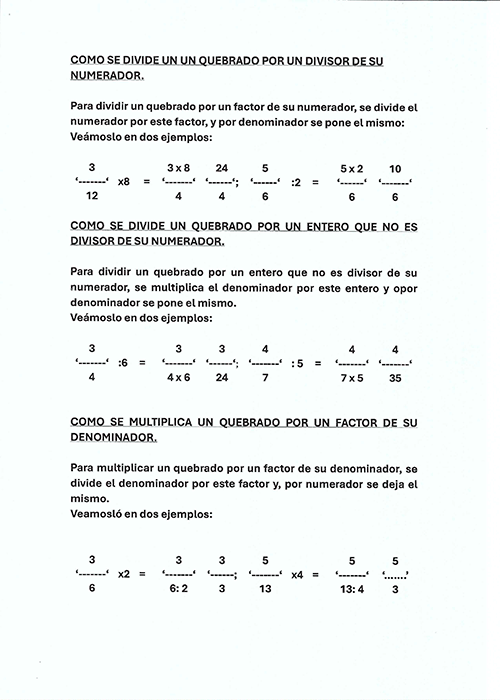 COMO SE DIVIDE UN UN QUEBRADO POR UN DIVISOR DE SU NUMERADOR.

Para dividir un quebrado por un factor de su numerador, se divide el numerador por este factor, y por denominador se pone el mismo:
Veámoslo en dos ejemplos:

$\frac{3}{12}$ x8 = $\frac{3 \times 8}{4}$ $\frac{24}{4}$; $\frac{5}{6}$ :2 = $\frac{5 \times 2}{6}$ $\frac{10}{6}$

COMO SE DIVIDE UN QUEBRADO POR UN ENTERO QUE NO ES DIVISOR DE SU NUMERADOR.

Para dividir un quebrado por un entero que no es divisor de su numerador, se multiplica el denominador por este entero y opor denominador se pone el mismo.
Veámoslo en dos ejemplos:

$\frac{3}{4}$ :6 = $\frac{3}{4 \times 6}$ $\frac{3}{24}$; $\frac{4}{7}$ : 5 = $\frac{4}{7 \times 5}$ $\frac{4}{35}$

COMO SE MULTIPLICA UN QUEBRADO POR UN FACTOR DE SU DENOMINADOR.

Para multiplicar un quebrado por un factor de su denominador, se divide el denominador por este factor y, por numerador se deja el mismo.
Veamosló en dos ejemplos:

$\frac{3}{6}$ x2 = $\frac{3}{6:2}$ $\frac{3}{3}$; $\frac{5}{13}$ x4 = $\frac{5}{13:4}$ $\frac{5}{3}$